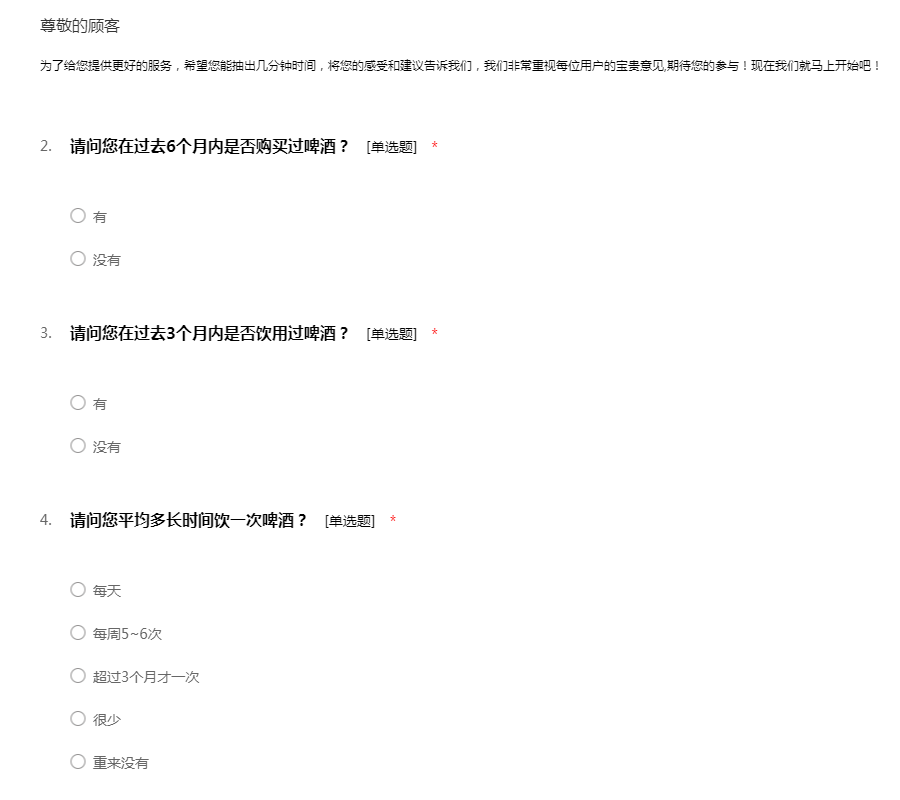 尊敬的顾客

为了给您提供更好的服务，希望您能抽出几分钟时间，将您的感受和建议告诉我们，我们非常重视每位用户的宝贵意见,期待您的参与！现在我们就马上开始吧！

2. 请问您在过去6个月内是否购买过啤酒？ [单选题] *

○ 有

○ 没有

3. 请问您在过去3个月内是否饮用过啤酒？ [单选题] *

○ 有

○ 没有

4. 请问您平均多长时间饮一次啤酒？ [单选题] *

○ 每天

○ 每周5~6次

○ 超过3个月才一次

○ 很少

○ 重来没有